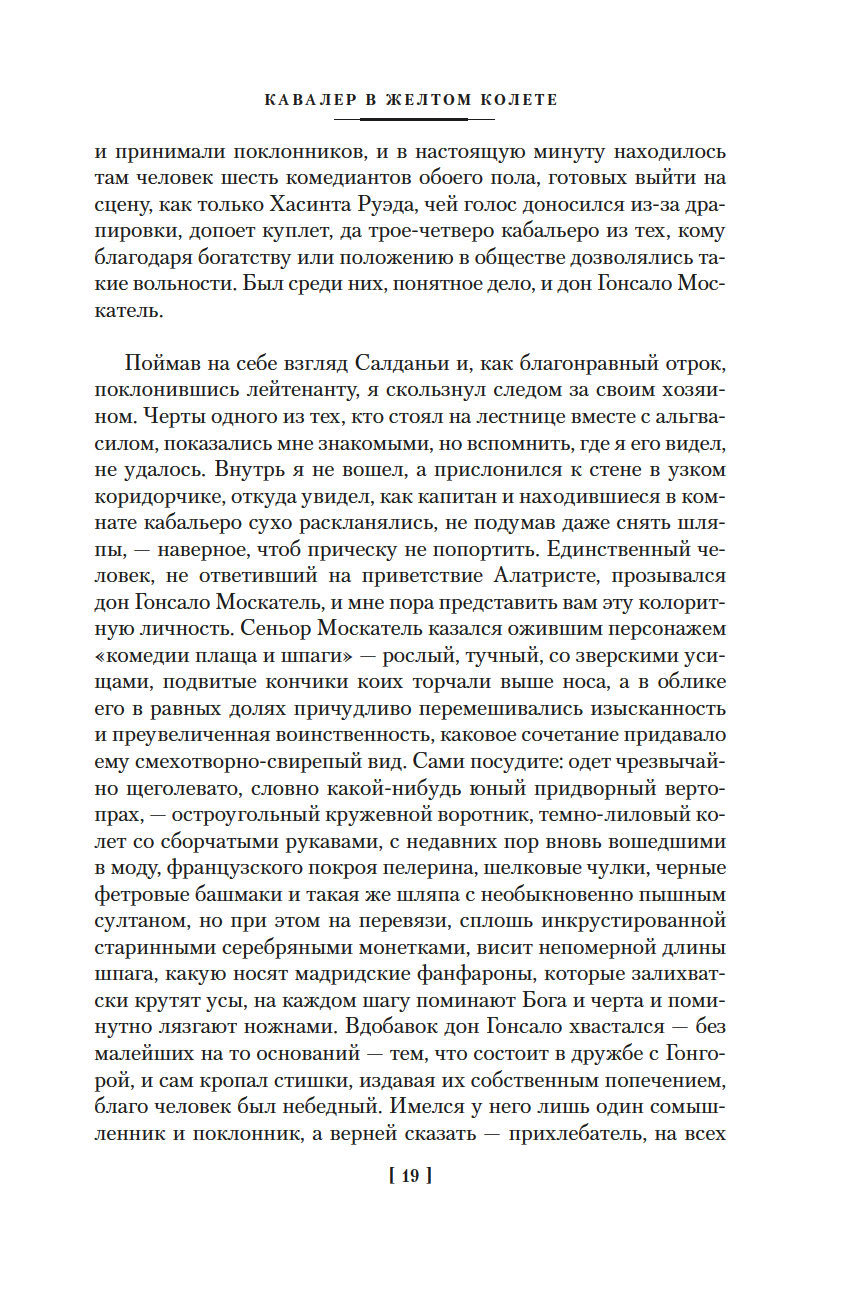 КАВАЛЕР В ЖЕЛТОМ КОЛЕТЕ

и принимали поклонников, и в настоящую минуту находилось там человек шесть комедиантов обоего пола, готовых выйти на сцену, как только Хасинта Руэда, чей голос доносился из-за драпировки, допоет куплет, да трое-четверо кабальеро из тех, кому благодаря богатству или положению в обществе дозволялись такие вольности. Был среди них, понятное дело, и дон Гонсало Москатель.

Поймав на себе взгляд Салданьи и, как благонравный отрок, поклонившись лейтенанту, я скользнул следом за своим хозяином. Черты одного из тех, кто стоял на лестнице вместе с альгвасилом, показались мне знакомыми, но вспомнить, где я его видел, не удалось. Внутрь я не вошел, а прислонился к стене в узком коридорчике, откуда увидел, как капитан и находившиеся в комнате кабальеро сухо раскланялись, не подумав даже снять шляпы, — наверное, чтоб прическу не попортить. Единственный человек, не ответивший на приветствие Алатристе, прозывался дон Гонсало Москатель, и мне пора представить вам эту колоритную личность. Сеньор Москатель казался ожившим персонажем «комедии плаща и шпаги» — рослый, тучный, со зверскими усищами, подвитые кончики коих торчали выше носа, а в облике его в равных долях причудливо перемешивались изысканность и преувеличенная воинственность, каковое сочетание придавало ему смехотворно-свирепый вид. Сами посудите: одет чрезвычайно щеголевато, словно какой-нибудь юный придворный вертопрах, — остроугольный кружевной воротник, темно-лиловый колет со сборчатыми рукавами, с недавних пор вновь вошедшими в моду, французского покроя пелерина, шелковые чулки, черные фетровые башмаки и такая же шляпа с необыкновенно пышным султаном, но при этом на перевязи, сплошь инкрустированной старинными серебряными монетками, висит непомерной длины шпага, какую носят мадридские фанфароны, которые залихватски крутят усы, на каждом шагу поминают Бога и черта и поминутно лязгают ножнами. Вдобавок дон Гонсало хвастался — без малейших на то оснований — тем, что состоит в дружбе с Гонгорой, и сам кропал стишки, издавая их собственным попечением, благо человек был небедный. Имелся у него лишь один сомышленник и поклонник, а верней сказать — прихлебатель, на всех

[ 19 ]